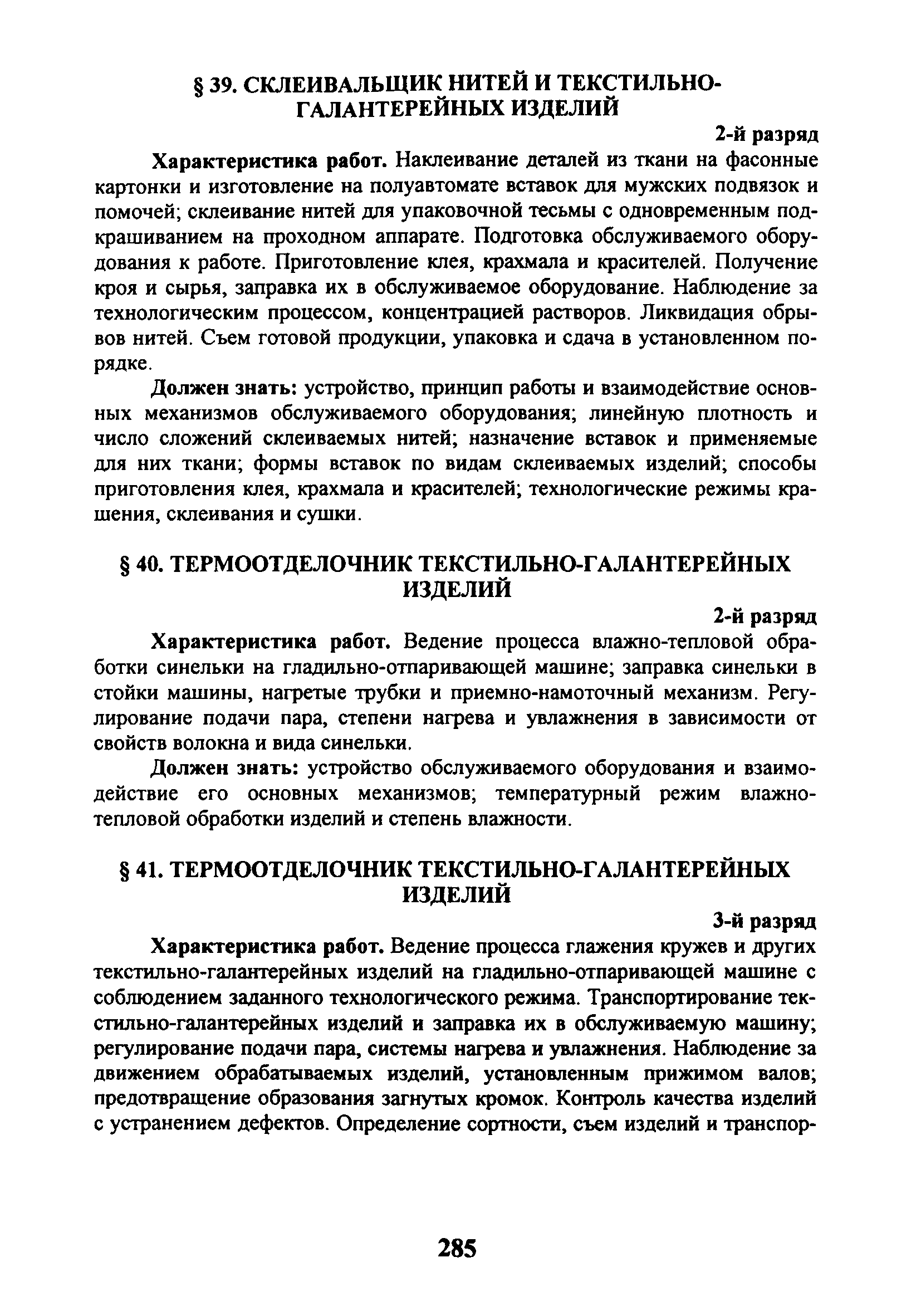 § 39. СКЛЕИВАЛЬЩИК НИТЕЙ И ТЕКСТИЛЬНО-ГАЛАНТЕРЕЙНЫХ ИЗДЕЛИЙ

2-й разряд

Характеристика работ. Наклеивание деталей из ткани на фасонные картонки и изготовление на полуавтомате вставок для мужских подвязок и помочей; склеивание нитей для упаковочной тесьмы с одновременным подкрашиванием на проходном аппарате. Подготовка обслуживаемого оборудования к работе. Приготовление клея, крахмала и красителей. Получение кроя и сырья, заправка их в обслуживаемое оборудование. Наблюдение за технологическим процессом, концентрацией растворов. Ликвидация обрывов нитей. Съем готовой продукции, упаковка и сдача в установленном порядке.

Должен знать: устройство, принцип работы и взаимодействие основных механизмов обслуживаемого оборудования; линейную плотность и число сложений склеиваемых нитей; назначение вставок и применяемые для них ткани; формы вставок по видам склеиваемых изделий; способы приготовления клея, крахмала и красителей; технологические режимы крашения, склеивания и сушки.

§ 40. ТЕРМООТДЕЛОЧНИК ТЕКСТИЛЬНО-ГАЛАНТЕРЕЙНЫХ ИЗДЕЛИЙ

2-й разряд

Характеристика работ. Ведение процесса влажно-тепловой обработки синельки на гладильно-отпаривающей машине; заправка синельки в стойки машины, нагретые трубки и приемно-намоточный механизм. Регулирование подачи пара, степени нагрева и увлажнения в зависимости от свойств волокна и вида синельки.

Должен знать: устройство обслуживаемого оборудования и взаимодействие его основных механизмов; температурный режим влажно-тепловой обработки изделий и степень влажности.

§ 41. ТЕРМООТДЕЛОЧНИК ТЕКСТИЛЬНО-ГАЛАНТЕРЕЙНЫХ ИЗДЕЛИЙ

3-й разряд

Характеристика работ. Ведение процесса глажения кружев и других текстильно-галантерейных изделий на гладильно-отпаривающей машине с соблюдением заданного технологического режима. Транспортирование текстильно-галантерейных изделий и заправка их в обслуживаемую машину; регулирование подачи пара, системы нагрева и увлажнения. Наблюдение за движением обрабатываемых изделий, установленным прижимом валов; предотвращение образования загнутых кромок. Контроль качества изделий с устранением дефектов. Определение сортности, съем изделий и транспор-

285